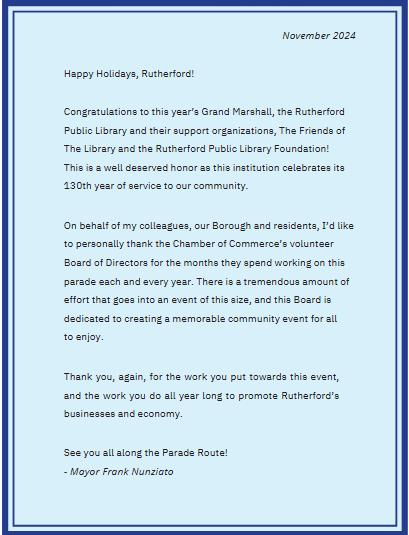 November 2024

Happy Holidays, Rutherford!

Congratulations to this year's Grand Marshall, the Rutherford Public Library and their support organizations, The Friends of The Library and the Rutherford Public Library Foundation! This is a well deserved honor as this institution celebrates its 130th year of service to our community.

On behalf of my colleagues, our Borough and residents, I'd like to personally thank the Chamber of Commerce's volunteer Board of Directors for the months they spend working on this parade each and every year. There is a tremendous amount of effort that goes into an event of this size, and this Board is dedicated to creating a memorable community event for all to enjoy.

Thank you, again, for the work you put towards this event, and the work you do all year long to promote Rutherford's businesses and economy.

See you all along the Parade Route!
- Mayor Frank Nunziato